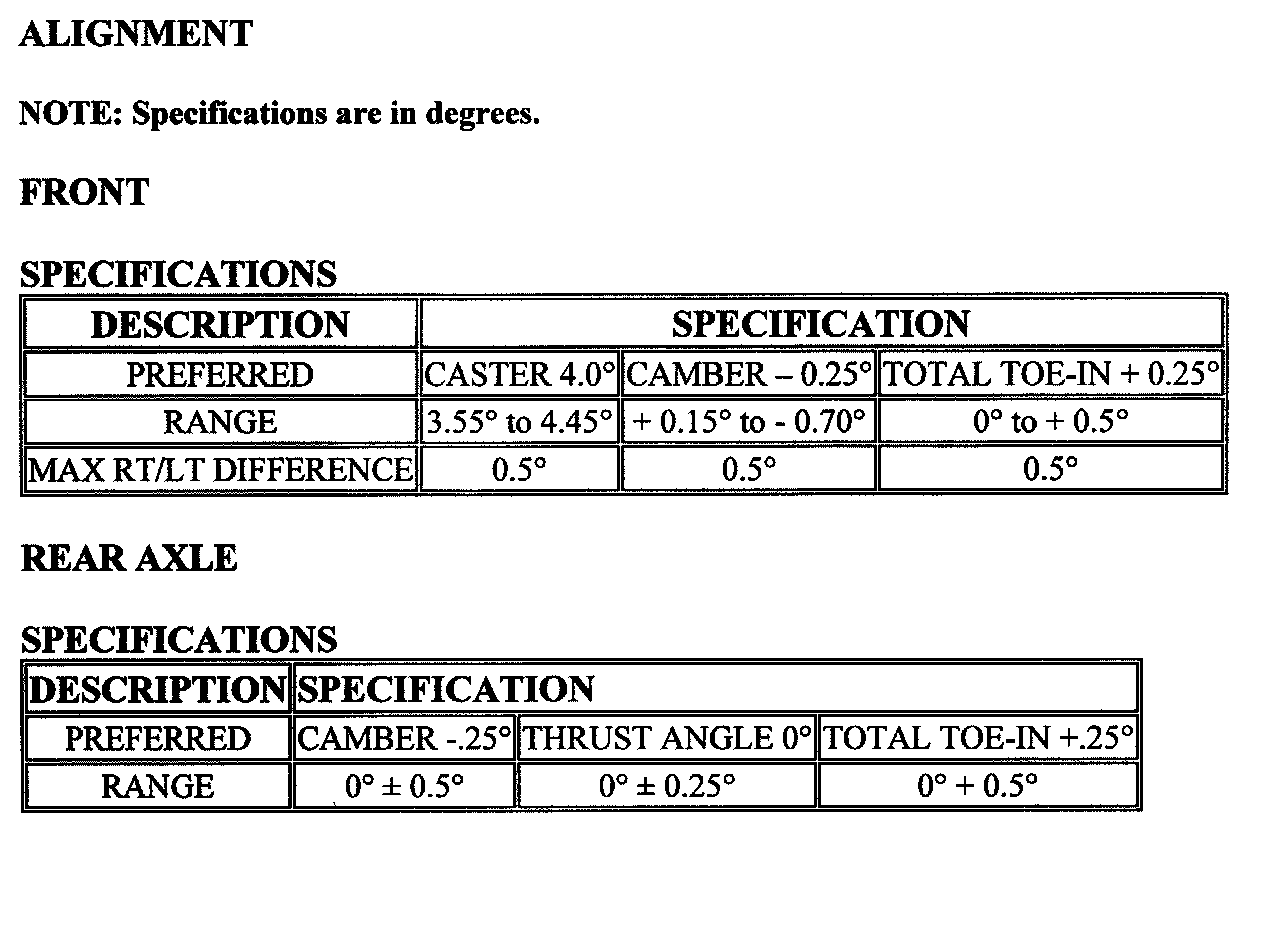 ALIGNMENT

NOTE: Specifications are in degrees.

FRONT

SPECIFICATIONS

| DESCRIPTION | SPECIFICATION | | |
|---|---|---|---|
| PREFERRED | CASTER 4.0° | CAMBER – 0.25° | TOTAL TOE-IN + 0.25° |
| RANGE | 3.55° to 4.45° | + 0.15° to - 0.70° | 0° to + 0.5° |
| MAX RT/LT DIFFERENCE | 0.5° | 0.5° | 0.5° |

REAR AXLE

SPECIFICATIONS

| DESCRIPTION | SPECIFICATION | | |
|---|---|---|---|
| PREFERRED | CAMBER -.25° | THRUST ANGLE 0° | TOTAL TOE-IN +.25° |
| RANGE | 0° ± 0.5° | 0° ± 0.25° | 0° + 0.5° |